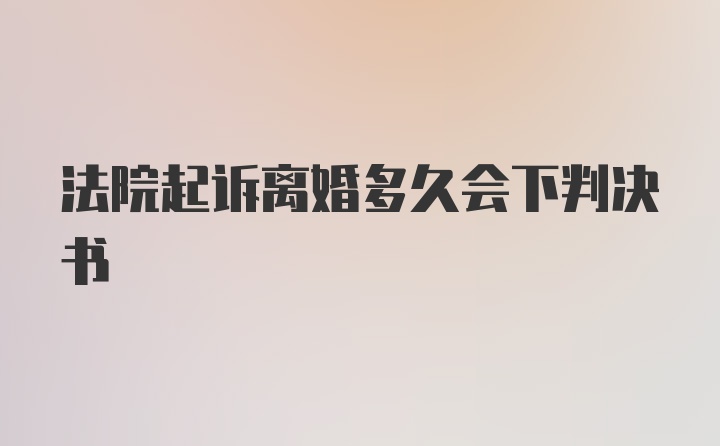 法院起诉离婚多久会下判决书